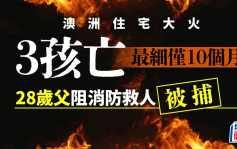 澳洲住宅大火

3孩亡 最細僅10個月

28歲父阻消防救人 被捕